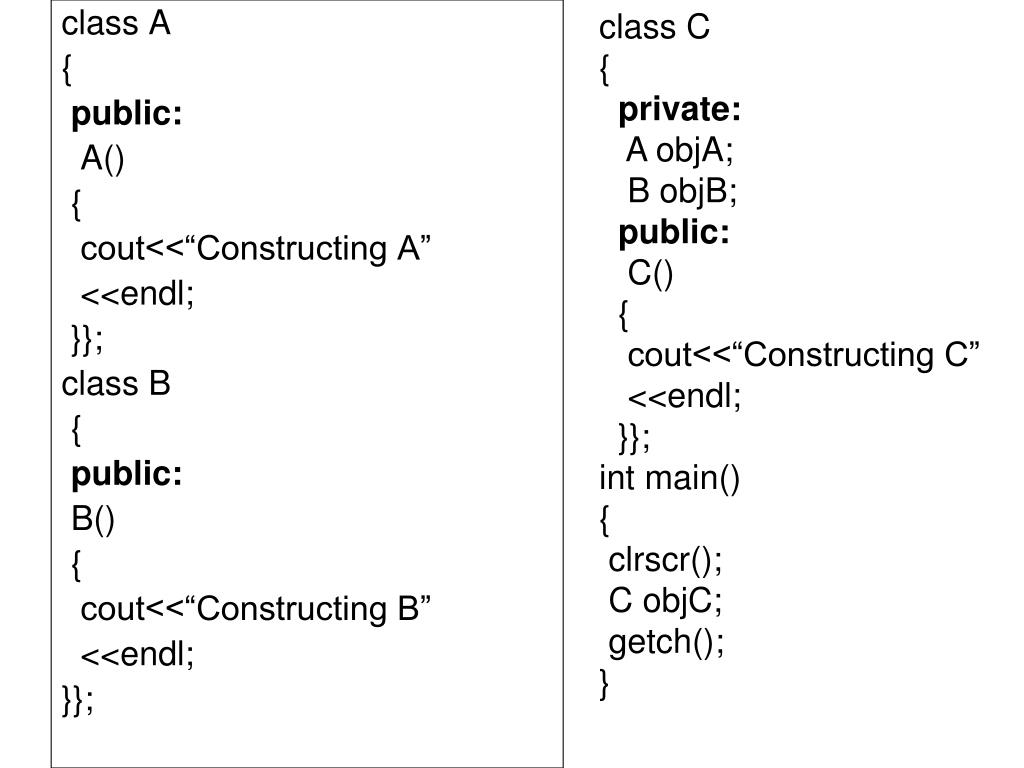 class A
{
public:
A()
{
cout<<“Constructing A”
<<endl;
}};
class B
{
public:
B()
{
cout<<“Constructing B”
<<endl;
}};

class C
{
private:
A objA;
B objB;
public:
C()
{
cout<<“Constructing C”
<<endl;
}};
int main()
{
clrscr();
C objC;
getch();
}